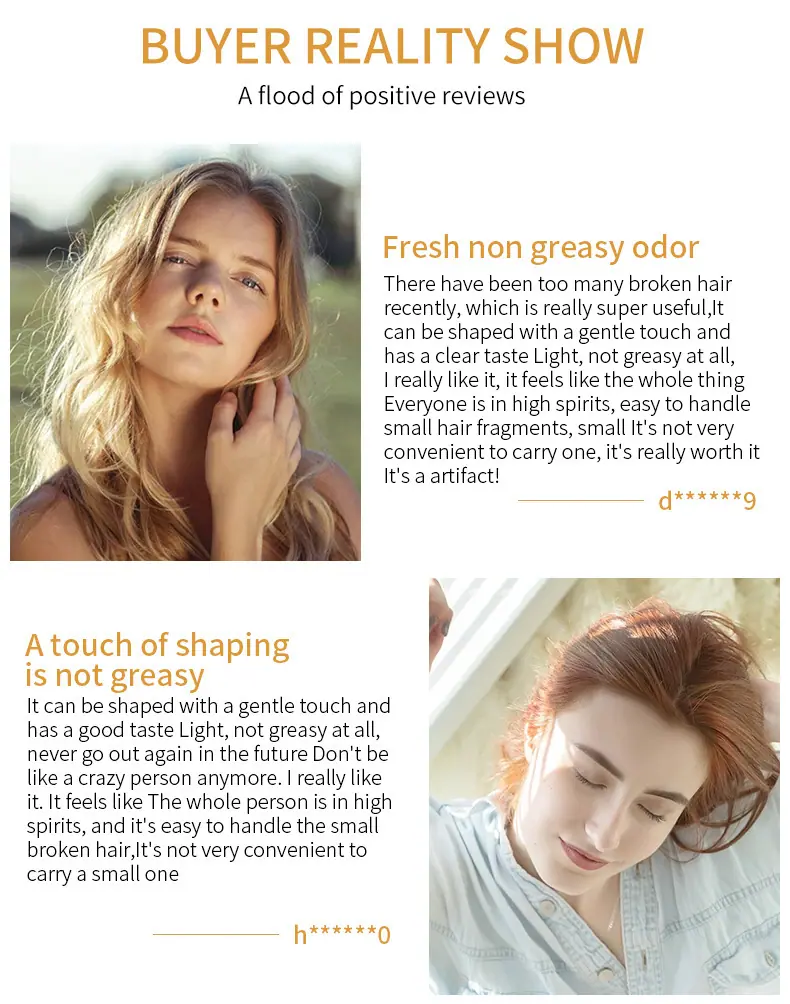 BUYER REALITY SHOW
A flood of positive reviews

Fresh non greasy odor

There have been too many broken hair recently, which is really super useful,It can be shaped with a gentle touch and has a clear taste Light, not greasy at all, I really like it, it feels like the whole thing Everyone is in high spirits, easy to handle small hair fragments, small It's not very convenient to carry one, it's really worth it It's a artifact!

d******9

A touch of shaping is not greasy

It can be shaped with a gentle touch and has a good taste Light, not greasy at all, never go out again in the future Don't be like a crazy person anymore. I really like it. It feels like The whole person is in high spirits, and it's easy to handle the small broken hair,It's not very convenient to carry a small one

h******0